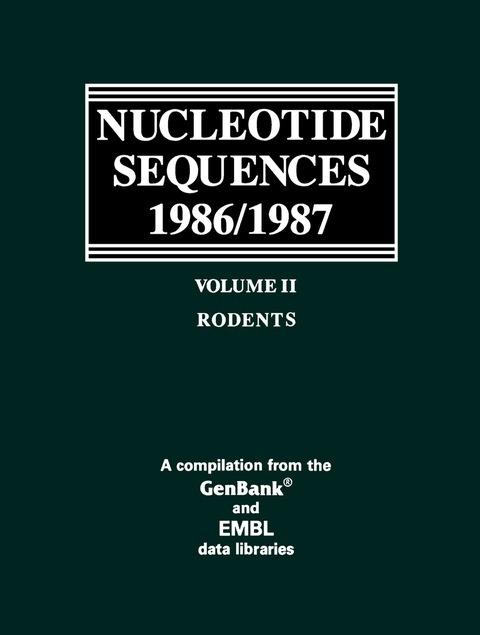 NUCLEOTIDE
SEQUENCES
1986/1987

VOLUME II

RODENTS

A compilation from the
GenBank®
and
EMBL
data libraries